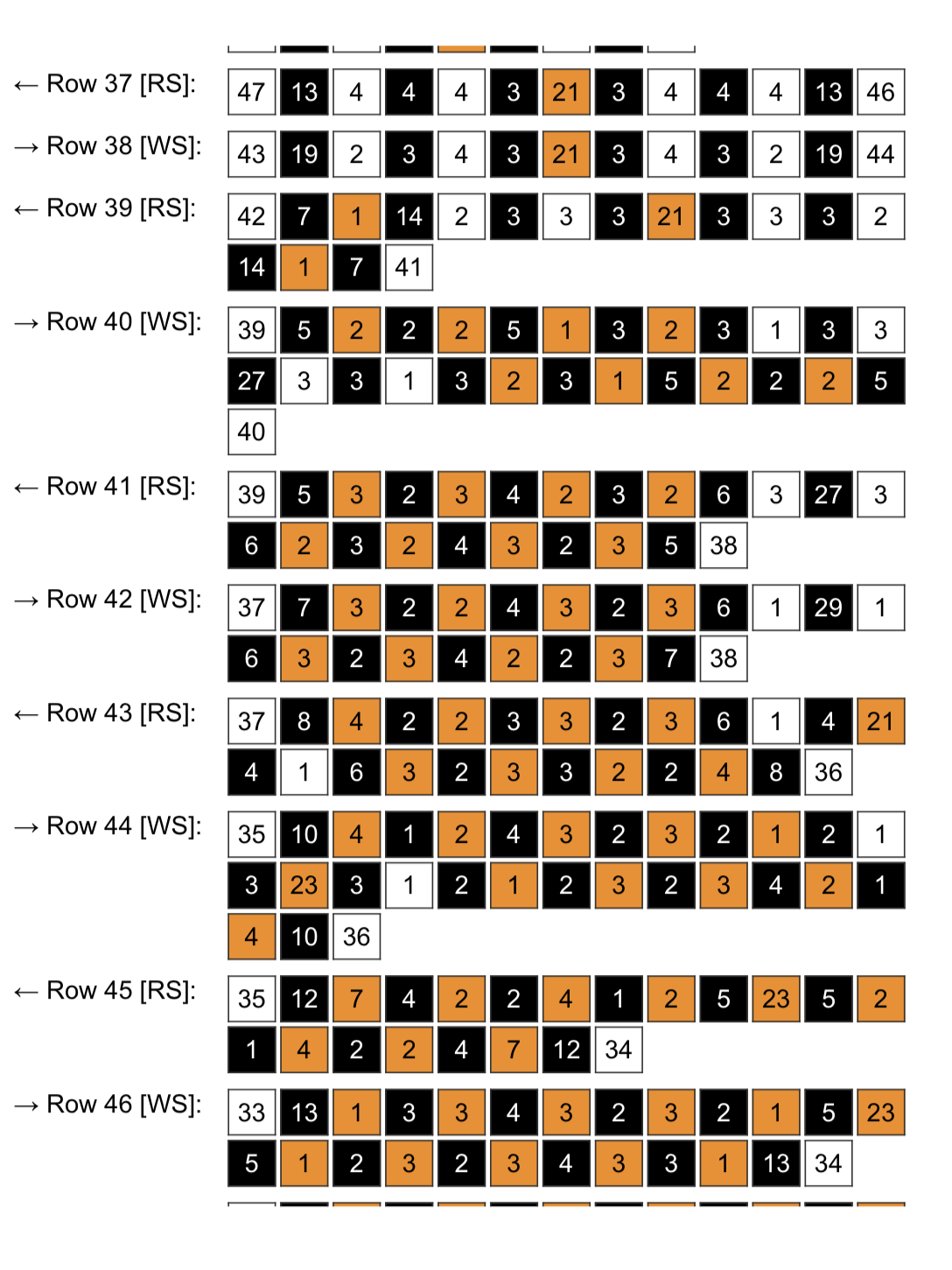 ← Row 37 [RS]: 47 13 4 4 4 3 21 3 4 4 4 13 46

→ Row 38 [WS]: 43 19 2 3 4 3 21 3 4 3 2 19 44

← Row 39 [RS]: 42 7 1 14 2 3 3 3 21 3 3 3 2 14 1 7 41

→ Row 40 [WS]: 39 5 2 2 2 5 1 3 2 3 1 3 3 27 3 3 1 3 2 3 1 5 2 2 2 5 40

← Row 41 [RS]: 39 5 3 2 3 4 2 3 2 6 3 27 3 6 2 3 2 4 3 2 3 5 38

→ Row 42 [WS]: 37 7 3 2 2 4 3 2 3 6 1 29 1 6 3 2 3 4 2 2 3 7 38

← Row 43 [RS]: 37 8 4 2 2 3 3 2 3 6 1 4 21 4 1 6 3 2 3 3 2 2 4 8 36

→ Row 44 [WS]: 35 10 4 1 2 4 3 2 3 2 1 2 1 3 23 3 1 2 1 2 3 2 3 4 2 1 4 10 36

← Row 45 [RS]: 35 12 7 4 2 2 4 1 2 5 23 5 2 1 4 2 2 4 7 12 34

→ Row 46 [WS]: 33 13 1 3 3 4 3 2 3 2 1 5 23 5 1 2 3 2 3 4 3 3 1 13 34